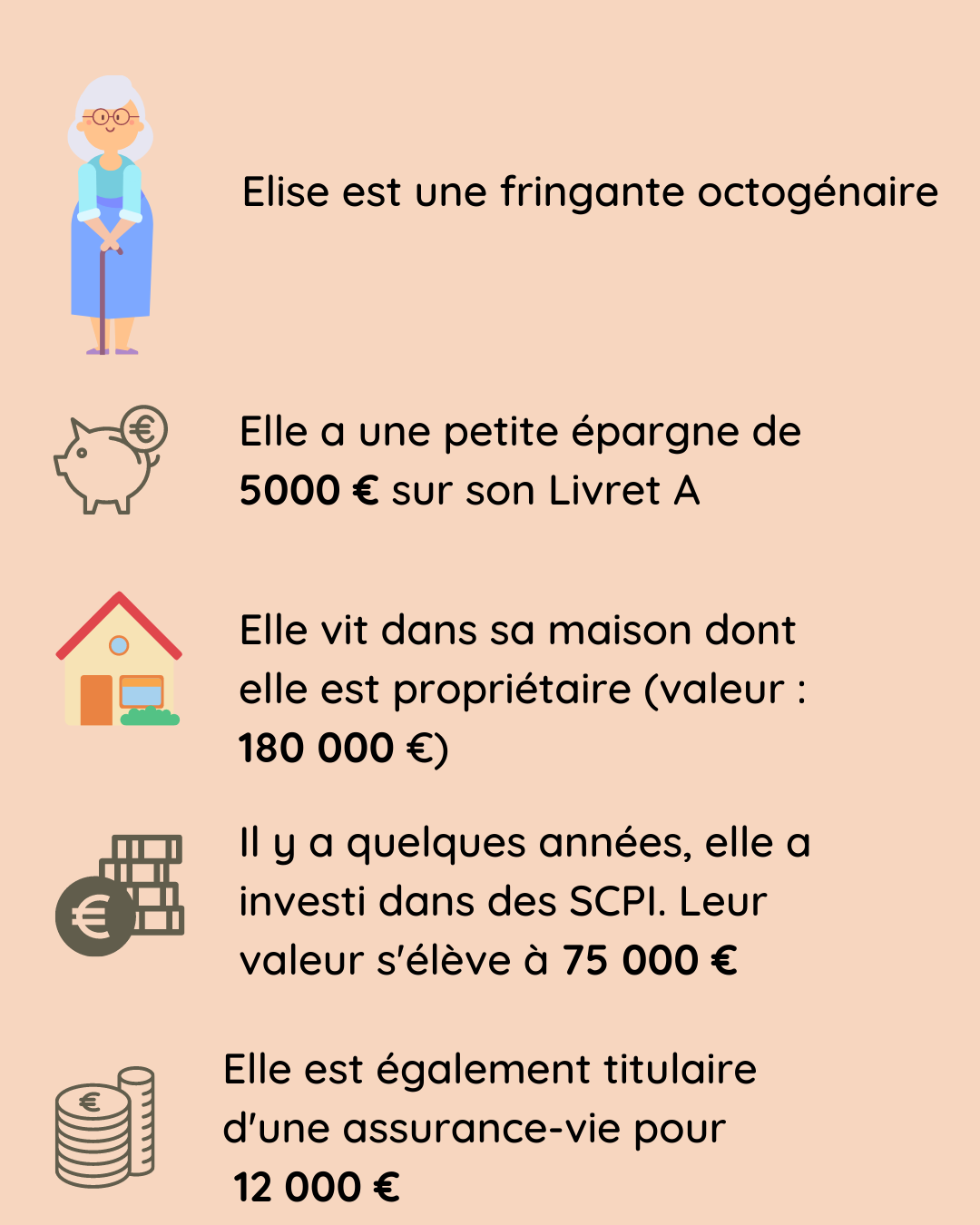 Elise est une fringante octogénaire

Elle a une petite épargne de 5000 € sur son Livret A

Elle vit dans sa maison dont elle est propriétaire (valeur : 180 000 €)

Il y a quelques années, elle a investi dans des SCPI. Leur valeur s'élève à 75 000 €

Elle est également titulaire d'une assurance-vie pour 12 000 €